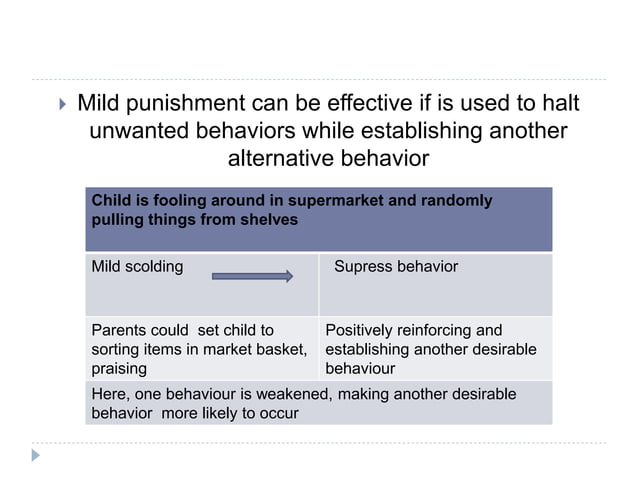 Mild punishment can be effective if is used to halt unwanted behaviors while establishing another alternative behavior

| Child is fooling around in supermarket and randomly pulling things from shelves | |
|---|---|
| Mild scolding | Supress behavior |
| Parents could set child to sorting items in market basket, praising | Positively reinforcing and establishing another desirable behaviour |
| Here, one behaviour is weakened, making another desirable behavior more likely to occur | |